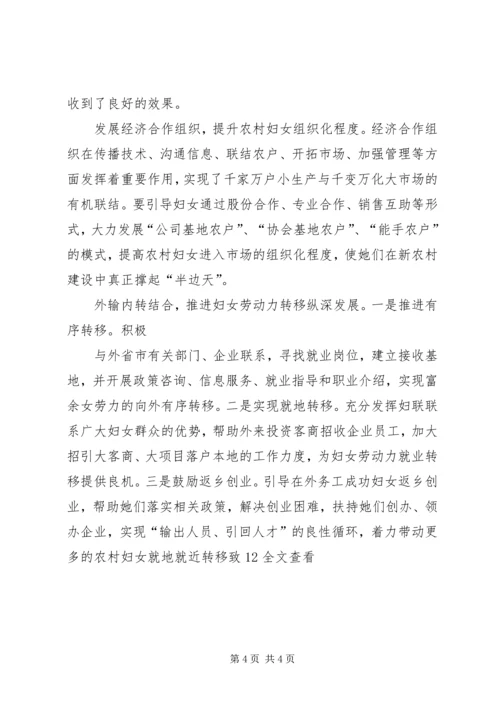 收到了良好的效果。

发展经济合作组织，提升农村妇女组织化程度。经济合作组织在传播技术、沟通信息、联结农户、开拓市场、加强管理等方面发挥着重要作用，实现了千家万户小生产与千变万化大市场的有机联结。要引导妇女通过股份合作、专业合作、销售互助等形式，大力发展“公司基地农户”、“协会基地农户”、“能手农户”的模式，提高农村妇女进入市场的组织化程度，使她们在新农村建设中真正撑起“半边天”。

外输内转结合，推进妇女劳动力转移纵深发展。一是推进有序转移。积极

与外省市有关部门、企业联系，寻找就业岗位，建立接收基地，并开展政策咨询、信息服务、就业指导和职业介绍，实现富余女劳力的向外有序转移。二是实现就地转移。充分发挥妇联联系广大妇女群众的优势，帮助外来投资客商招收企业员工，加大招引大客商、大项目落户本地的工作力度，为妇女劳动力就业转移提供良机。三是鼓励返乡创业。引导在外务工成功妇女返乡创业，帮助她们落实相关政策，解决创业困难，扶持她们创办、领办企业，实现“输出人员、引回人才”的良性循环，着力带动更多的农村妇女就地就近转移致 12 全文查看

第 4 页 共 4 页